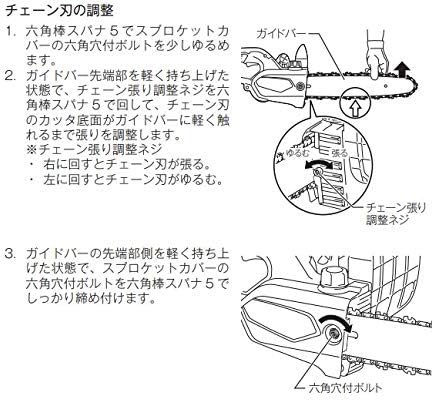 チェーン刃の調整

1. 六角棒スパナ５でスプロケットカバーの六角穴付ボルトを少しゆるめます。
2. ガイドバー先端部を軽く持ち上げた状態で、チェーン張り調整ネジを六角棒スパナ５で回して、チェーン刃のカッタ底面がガイドバーに軽く触れるまで張りを調整します。
※チェーン張り調整ネジ
・ 右に回すとチェーン刃が張る。
・ 左に回すとチェーン刃がゆるむ。

ガイドバー
ゆるむ
張る
チェーン張り調整ネジ

3. ガイドバーの先端部側を軽く持ち上げた状態で、スプロケットカバーの六角穴付ボルトを六角棒スパナ５でしっかり締め付けます。

六角穴付ボルト